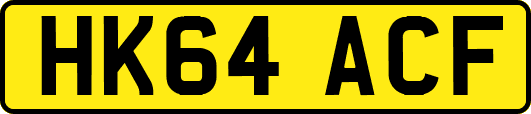 HK64 ACF